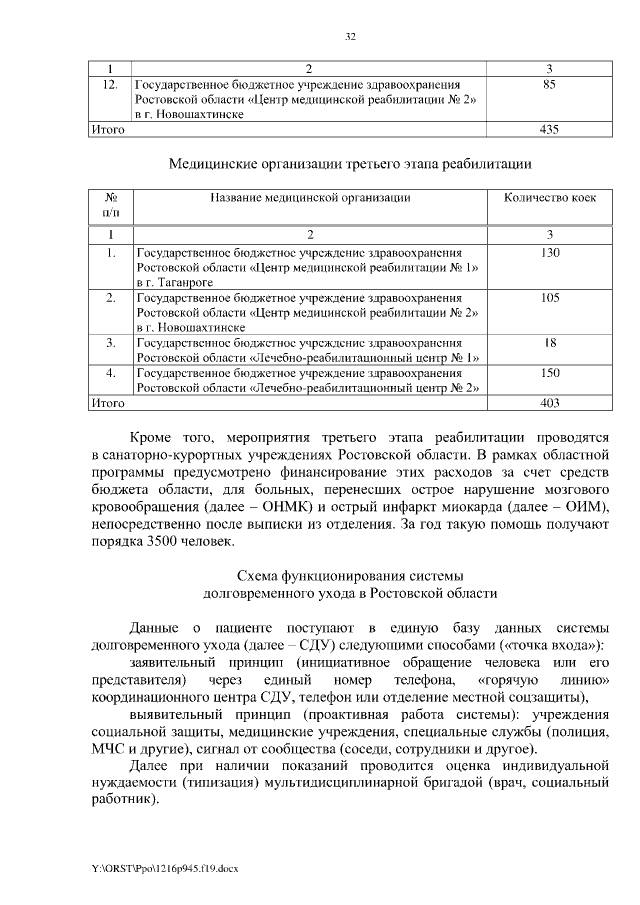 32

| 1 | 2 | 3 |
|---|---|---|
| 12. | Государственное бюджетное учреждение здравоохранения Ростовской области «Центр медицинской реабилитации № 2» в г. Новошахтинске | 85 |
| Итого | | 435 |

Медицинские организации третьего этапа реабилитации

| № п/п | Название медицинской организации | Количество коек |
|---|---|---|
| 1 | 2 | 3 |
| 1. | Государственное бюджетное учреждение здравоохранения Ростовской области «Центр медицинской реабилитации № 1» в г. Таганроге | 130 |
| 2. | Государственное бюджетное учреждение здравоохранения Ростовской области «Центр медицинской реабилитации № 2» в г. Новошахтинске | 105 |
| 3. | Государственное бюджетное учреждение здравоохранения Ростовской области «Лечебно-реабилитационный центр № 1» | 18 |
| 4. | Государственное бюджетное учреждение здравоохранения Ростовской области «Лечебно-реабилитационный центр № 2» | 150 |
| Итого | | 403 |

Кроме того, мероприятия третьего этапа реабилитации проводятся в санаторно-курортных учреждениях Ростовской области. В рамках областной программы предусмотрено финансирование этих расходов за счет средств бюджета области, для больных, перенесших острое нарушение мозгового кровообращения (далее – ОНМК) и острый инфаркт миокарда (далее – ОИМ), непосредственно после выписки из отделения. За год такую помощь получают порядка 3500 человек.

Схема функционирования системы
долговременного ухода в Ростовской области

Данные о пациенте поступают в единую базу данных системы долговременного ухода (далее – СДУ) следующими способами («точка входа»):

заявительный принцип (инициативное обращение человека или его представителя) через единый номер телефона, «горячую линию» координационного центра СДУ, телефон или отделение местной соцзащиты),

выявительный принцип (проактивная работа системы): учреждения социальной защиты, медицинские учреждения, специальные службы (полиция, МЧС и другие), сигнал от сообщества (соседи, сотрудники и другое).

Далее при наличии показаний проводится оценка индивидуальной нуждаемости (типизация) мультидисциплинарной бригадой (врач, социальный работник).

Y:\ORST\Ppo\1216p945.f19.docx